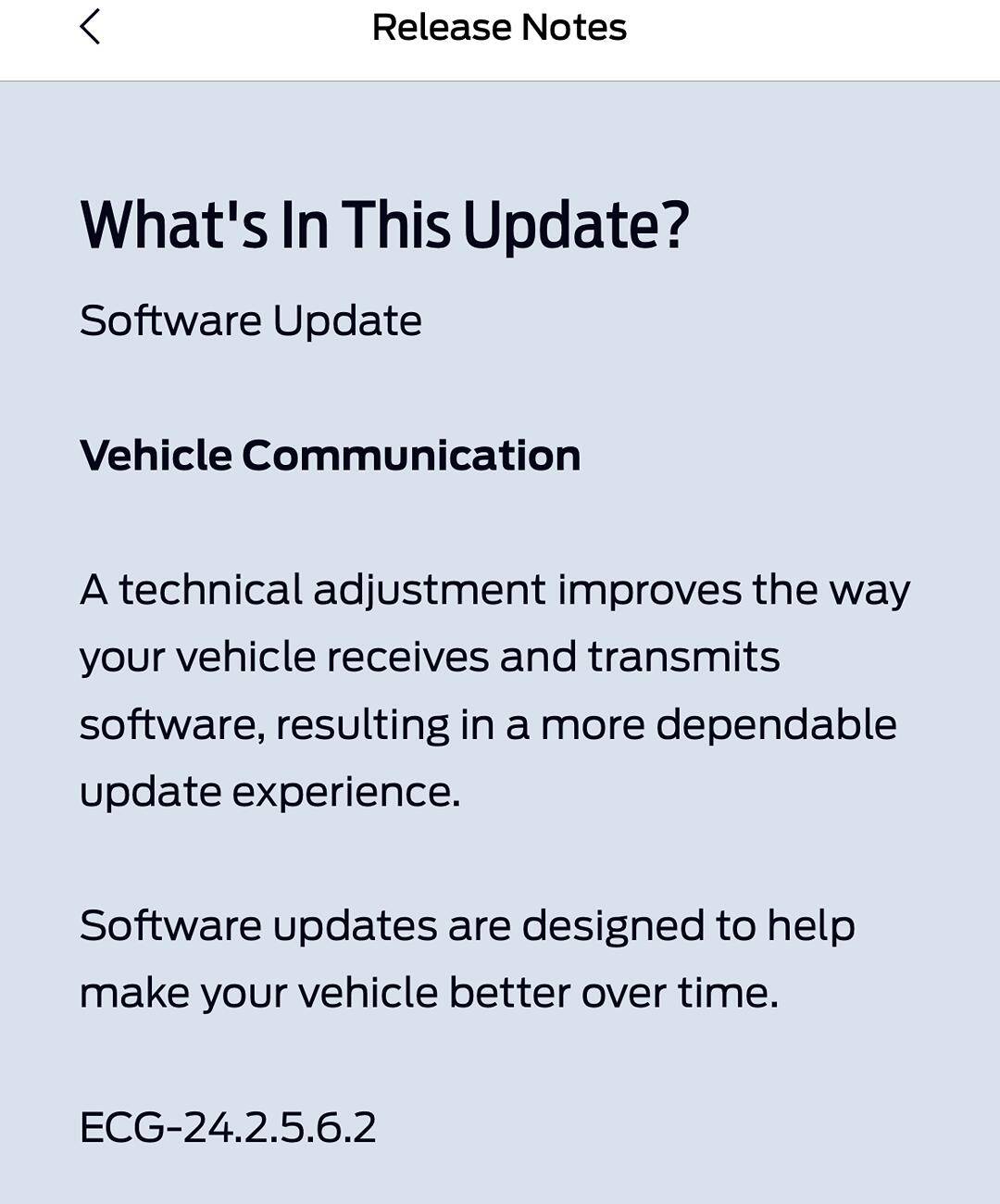 Release Notes

What's In This Update?

Software Update

Vehicle Communication

A technical adjustment improves the way your vehicle receives and transmits software, resulting in a more dependable update experience.

Software updates are designed to help make your vehicle better over time.

ECG-24.2.5.6.2